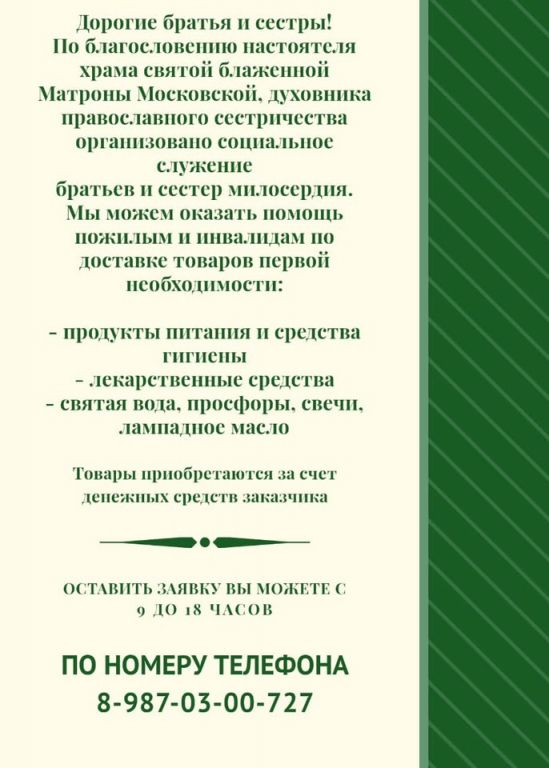 Дорогие братья и сестры!
По благословению настоятеля храма святой блаженной Матроны Московской, духовника православного сестричества организовано социальное служение
братьев и сестер милосердия.
Мы можем оказать помощь пожилым и инвалидам по доставке товаров первой необходимости:

- продукты питания и средства гигиены
- лекарственные средства
- святая вода, просфоры, свечи, лампадное масло

Товары приобретаются за счет денежных средств заказчика

ОСТАВИТЬ ЗАЯВКУ ВЫ МОЖЕТЕ С 9 ДО 18 ЧАСОВ

ПО НОМЕРУ ТЕЛЕФОНА
8-987-03-00-727